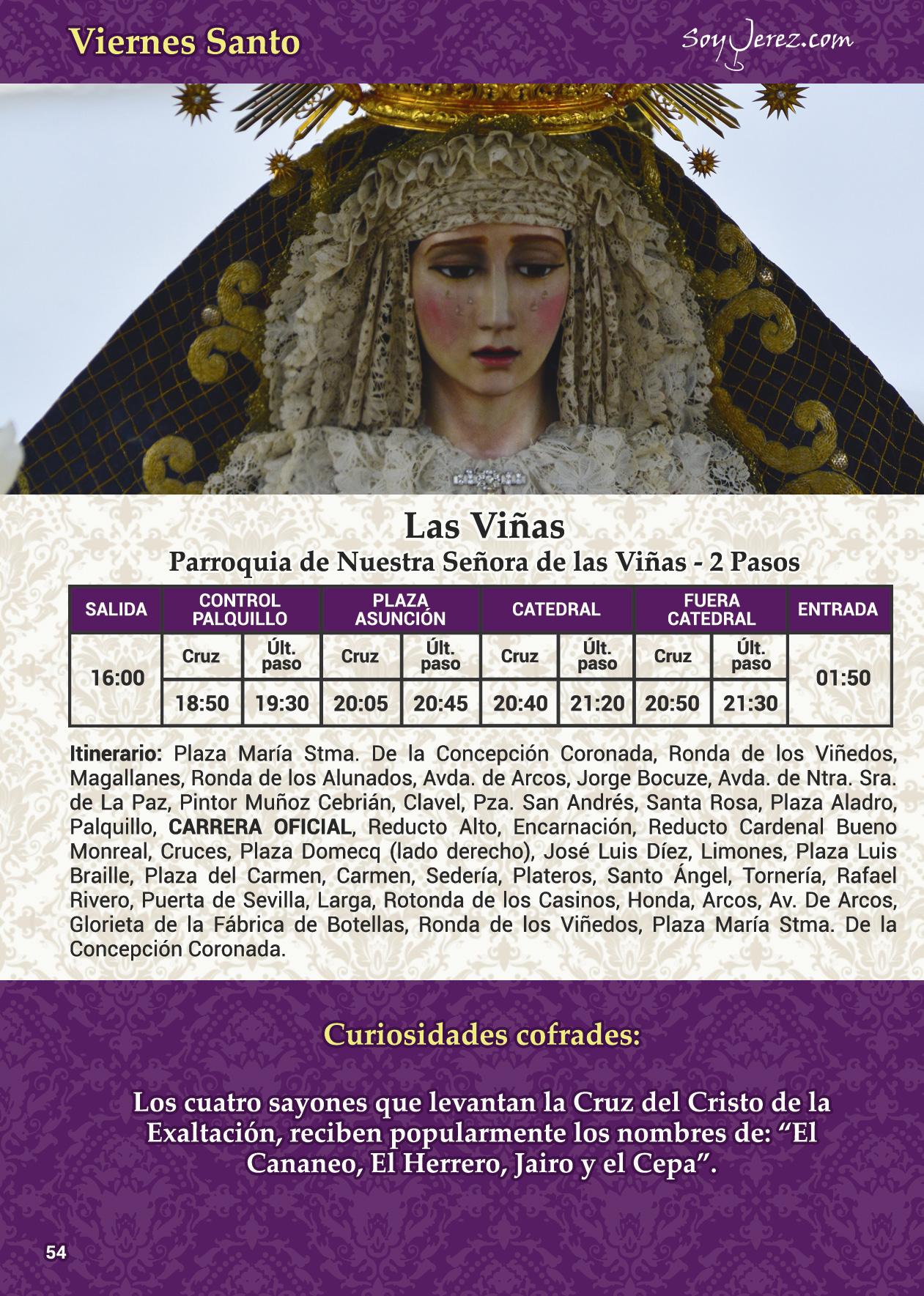 Viernes Santo

SoyJerez.com

Las Viñas

Parroquia de Nuestra Señora de las Viñas - 2 Pasos

| SALIDA | CONTROL PALQUILLO | | PLAZA ASUNCIÓN | | CATEDRAL | | FUERA CATEDRAL | | ENTRADA |
|---|---|---|---|---|---|---|---|---|---|
| 16:00 | Cruz | Últ. paso | Cruz | Últ. paso | Cruz | Últ. paso | Cruz | Últ. paso | 01:50 |
| | 18:50 | 19:30 | 20:05 | 20:45 | 20:40 | 21:20 | 20:50 | 21:30 | |

Itinerario: Plaza María Stma. De la Concepción Coronada, Ronda de los Viñedos, Magallanes, Ronda de los Alunados, Avda. de Arcos, Jorge Bocuze, Avda. de Ntra. Sra. de La Paz, Pintor Muñoz Cebrián, Clavel, Pza. San Andrés, Santa Rosa, Plaza Aladro, Palquillo, CARRERA OFICIAL, Reducto Alto, Encarnación, Reducto Cardenal Bueno Monreal, Cruces, Plaza Domecq (lado derecho), José Luis Díez, Limones, Plaza Luis Braille, Plaza del Carmen, Carmen, Sedería, Plateros, Santo Ángel, Tornería, Rafael Rivero, Puerta de Sevilla, Larga, Rotonda de los Casinos, Honda, Arcos, Av. De Arcos, Glorieta de la Fábrica de Botellas, Ronda de los Viñedos, Plaza María Stma. De la Concepción Coronada.

Curiosidades cofrades:

Los cuatro sayones que levantan la Cruz del Cristo de la Exaltación, reciben popularmente los nombres de: “El Cananeo, El Herrero, Jairo y el Cepa”.

54